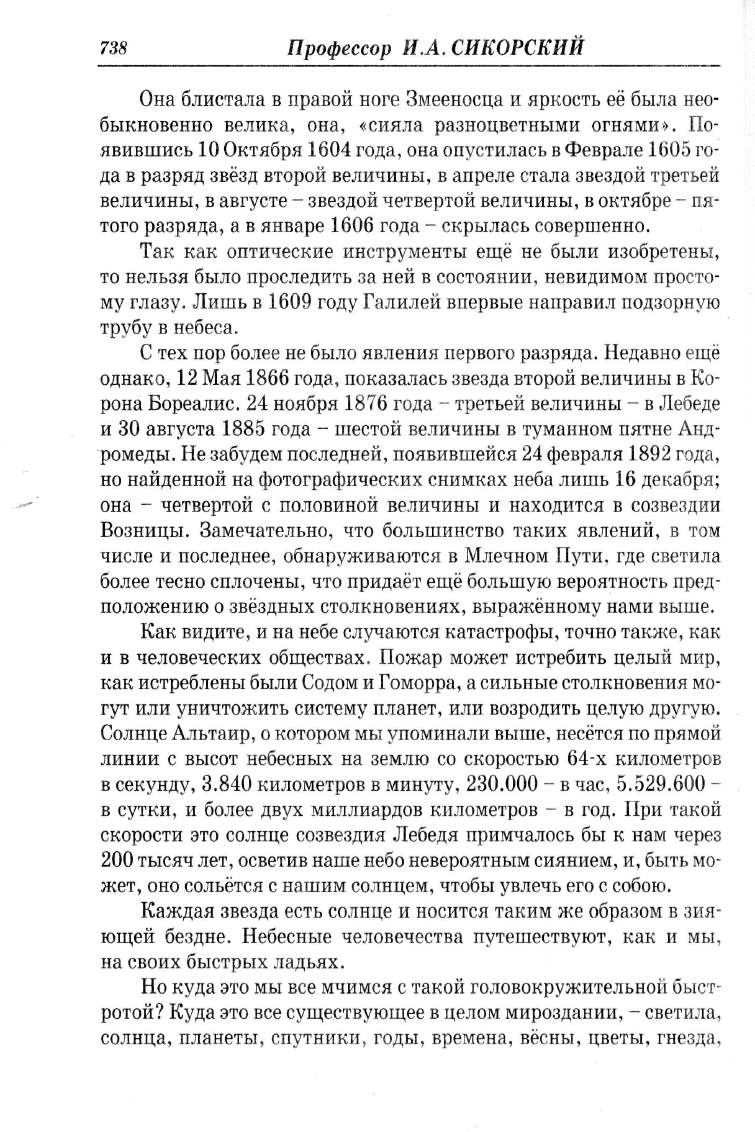 738 Профессор И.А. СИКОРСКИЙ

Она блистала в правой ноге Змееносца и яркость её была необыкновенно велика, она, «сияла разноцветными огнями». Появившись 10 Октября 1604 года, она опустилась в Феврале 1605 года в разряд звёзд второй величины, в апреле стала звездой третьей величины, в августе – звездой четвертой величины, в октябре – пятого разряда, а в январе 1606 года – скрылась совершенно.

Так как оптические инструменты ещё не были изобретены, то нельзя было проследить за ней в состоянии, невидимом простому глазу. Лишь в 1609 году Галилей впервые направил подзорную трубу в небеса.

С тех пор более не было явления первого разряда. Недавно ещё однако, 12 Мая 1866 года, показалась звезда второй величины в Корона Бореалис. 24 ноября 1876 года – третьей величины – в Лебеде и 30 августа 1885 года – шестой величины в туманном пятне Андромеды. Не забудем последней, появившейся 24 февраля 1892 года, но найденной на фотографических снимках неба лишь 16 декабря; она – четвертой с половиной величины и находится в созвездии Возницы. Замечательно, что большинство таких явлений, в том числе и последнее, обнаруживаются в Млечном Пути, где светила более тесно сплочены, что придаёт ещё большую вероятность предположению о звёздных столкновениях, выражённому нами выше.

Как видите, и на небе случаются катастрофы, точно также, как и в человеческих обществах. Пожар может истребить целый мир, как истреблены были Содом и Гоморра, а сильные столкновения могут или уничтожить систему планет, или возродить целую другую. Солнце Альтаир, о котором мы упоминали выше, несётся по прямой линии с высот небесных на землю со скоростью 64-х километров в секунду, 3.840 километров в минуту, 230.000 – в час, 5.529.600 – в сутки, и более двух миллиардов километров – в год. При такой скорости это солнце созвездия Лебедя примчалось бы к нам через 200 тысяч лет, осветив наше небо невероятным сиянием, и, быть может, оно сольётся с нашим солнцем, чтобы увлечь его с собою.

Каждая звезда есть солнце и носится таким же образом в зияющей бездне. Небесные человечества путешествуют, как и мы, на своих быстрых ладьях.

Но куда это мы все мчимся с такой головокружительной быстротой? Куда это все существующее в целом мироздании, – светила, солнца, планеты, спутники, годы, времена, вёсны, цветы, гнезда,